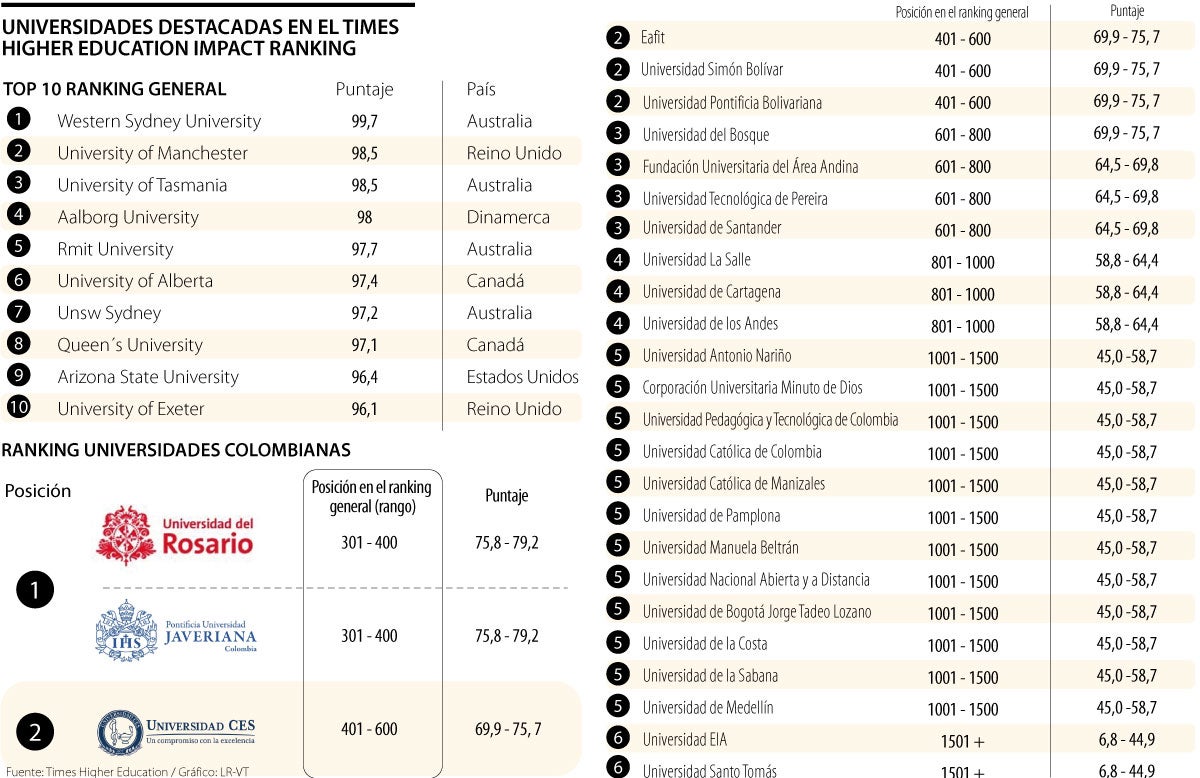 UNIVERSIDADES DESTACADAS EN EL TIMES HIGHER EDUCATION IMPACT RANKING

TOP 10 RANKING GENERAL

| | | Puntaje | País |
|---|---|---|---|
| 1 | Western Sydney University | 99,7 | Australia |
| 2 | University of Manchester | 98,5 | Reino Unido |
| 3 | University of Tasmania | 98,5 | Australia |
| 4 | Aalborg University | 98 | Dinamerca |
| 5 | Rmit University | 97,7 | Australia |
| 6 | University of Alberta | 97,4 | Canadá |
| 7 | Unsw Sydney | 97,2 | Australia |
| 8 | Queen´s University | 97,1 | Canadá |
| 9 | Arizona State University | 96,4 | Estados Unidos |
| 10 | University of Exeter | 96,1 | Reino Unido |

RANKING UNIVERSIDADES COLOMBIANAS

| Posición | | Posición en el ranking general (rango) | Puntaje |
|---|---|---|---|
| 1 | Universidad del Rosario | 301 - 400 | 75,8 - 79,2 |
| 1 | Pontificia Universidad JAVERIANA Colombia | 301 - 400 | 75,8 - 79,2 |
| 2 | UNIVERSIDAD CES Un compromiso con la excelencia | 401 - 600 | 69,9 - 75, 7 |

Fuente: Times Higher Education / Gráfico: LR-VT

| | | Posición en el ranking general | Puntaje |
|---|---|---|---|
| 2 | Eafit | 401 - 600 | 69,9 - 75, 7 |
| 2 | Universidad Simón Bolívar | 401 - 600 | 69,9 - 75, 7 |
| 2 | Universidad Pontificia Bolivariana | 401 - 600 | 69,9 - 75, 7 |
| 3 | Universidad del Bosque | 601 - 800 | 69,9 - 75, 7 |
| 3 | Fundación Universitaria del Área Andina | 601 - 800 | 64,5 - 69,8 |
| 3 | Universidad Tecnológica de Pereira | 601 - 800 | 64,5 - 69,8 |
| 3 | Universidad de Santander | 601 - 800 | 64,5 - 69,8 |
| 4 | Universidad La Salle | 801 - 1000 | 58,8 - 64,4 |
| 4 | Universidad de Cartagena | 801 - 1000 | 58,8 - 64,4 |
| 4 | Universidad de los Andes | 801 - 1000 | 58,8 - 64,4 |
| 5 | Universidad Antonio Nariño | 1001 - 1500 | 45,0 -58,7 |
| 5 | Corporación Universitaria Minuto de Dios | 1001 - 1500 | 45,0 -58,7 |
| 5 | Universidad Pedagógica y Tecnológica de Colombia | 1001 - 1500 | 45,0 -58,7 |
| 5 | Universidad Católica de Colombia | 1001 - 1500 | 45,0 -58,7 |
| 5 | Universidad Católica de Manizales | 1001 - 1500 | 45,0 -58,7 |
| 5 | Universidad de Pamplona | 1001 - 1500 | 45,0 -58,7 |
| 5 | Universidad Manuela Beltrán | 1001 - 1500 | 45,0 -58,7 |
| 5 | Universidad Nacional Abierta y a Distancia | 1001 - 1500 | 45,0 -58,7 |
| 5 | Universidad de Bogotá Jorge Tadeo Lozano | 1001 - 1500 | 45,0 -58,7 |
| 5 | Universidad de la Costa | 1001 - 1500 | 45,0 -58,7 |
| 5 | Universidad de la Sabana | 1001 - 1500 | 45,0 -58,7 |
| 5 | Universidad de Medellín | 1001 - 1500 | 45,0 -58,7 |
| 6 | Universidad EIA | 1501 + | 6,8 - 44,9 |
| 6 | Universidad Santo Tomás | 1501 + | 6,8 - 44,9 |